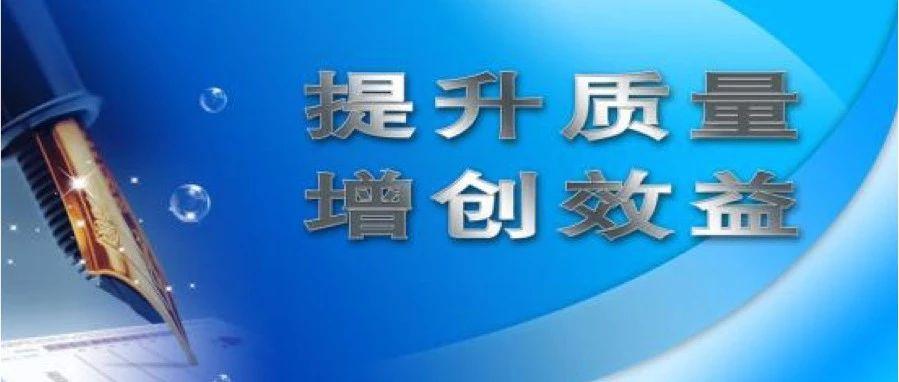 提升质量
增创效益